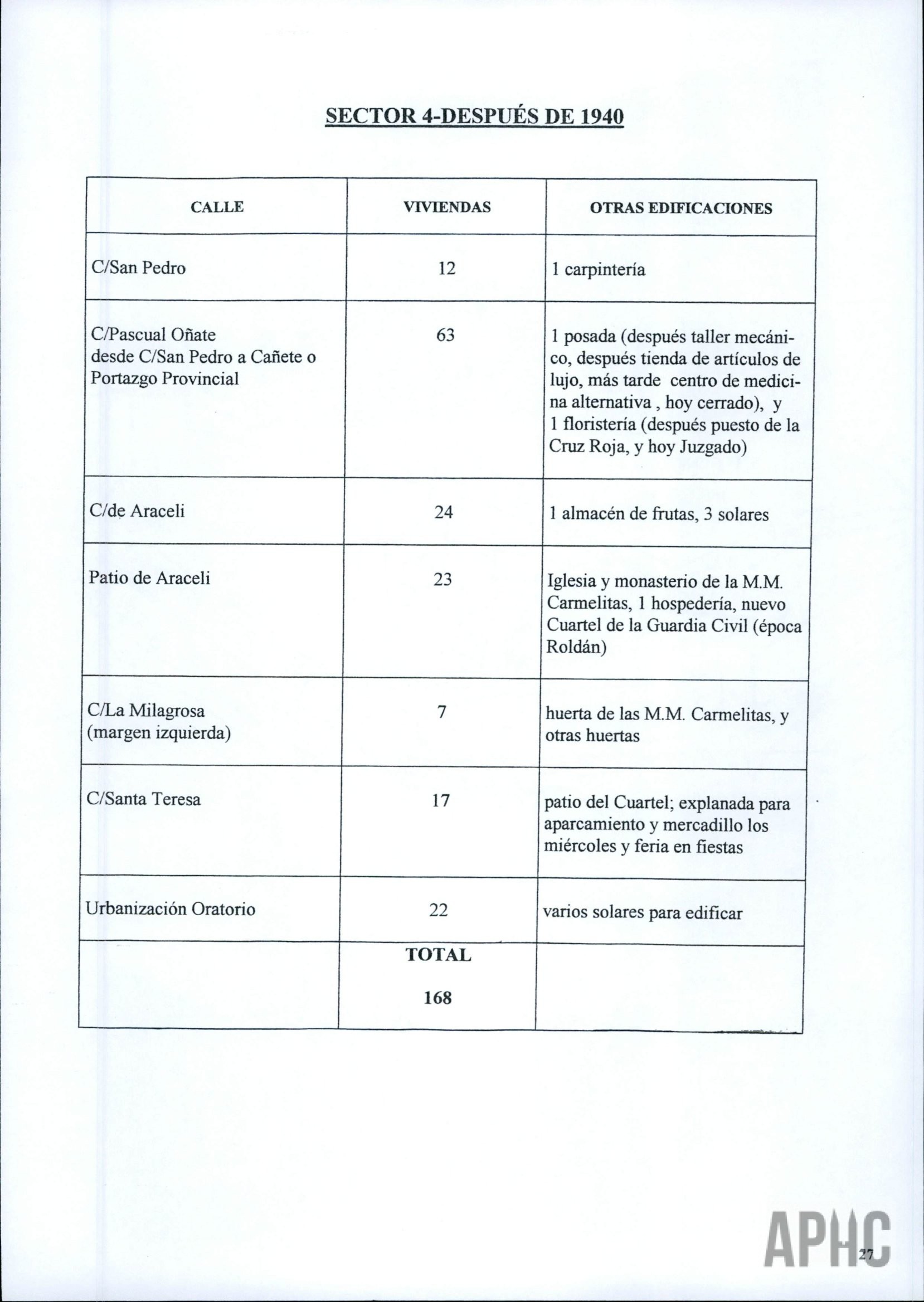 SECTOR 4-DESPUÉS DE 1940

| CALLE | VIVIENDAS | OTRAS EDIFICACIONES |
|---|---|---|
| C/San Pedro | 12 | 1 carpintería |
| C/Pascual Oñate desde C/San Pedro a Cañete o Portazgo Provincial | 63 | 1 posada (después taller mecánico, después tienda de artículos de lujo, más tarde centro de medicina alternativa , hoy cerrado), y 1 floristería (después puesto de la Cruz Roja, y hoy Juzgado) |
| C/de Araceli | 24 | 1 almacén de frutas, 3 solares |
| Patio de Araceli | 23 | Iglesia y monasterio de la M.M. Carmelitas, 1 hospedería, nuevo Cuartel de la Guardia Civil (época Roldán) |
| C/La Milagrosa (margen izquierda) | 7 | huerta de las M.M. Carmelitas, y otras huertas |
| C/Santa Teresa | 17 | patio del Cuartel; explanada para aparcamiento y mercadillo los miércoles y feria en fiestas |
| Urbanización Oratorio | 22 | varios solares para edificar |
| | TOTAL 168 | |

APHC

27